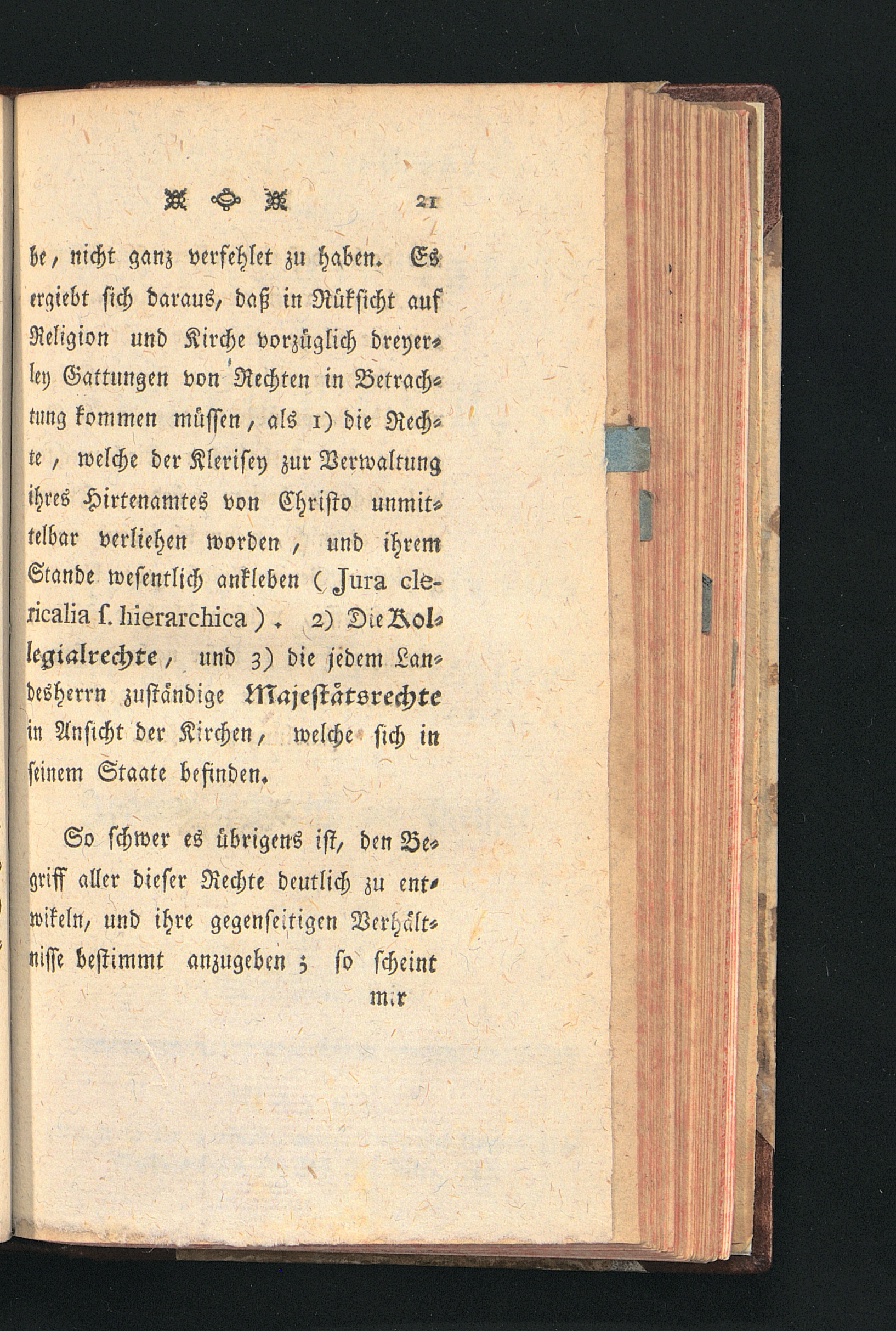 21

be, nicht ganz verfehlet zu haben. Es ergiebt sich daraus, daß in Rüksicht auf Religion und Kirche vorzüglich dreyerley Gattungen von Rechten in Betrachtung kommen müssen, als 1) die Rechte, welche der Klerisey zur Verwaltung ihres Hirtenamtes von Christo unmittelbar verliehen worden, und ihrem Stande wesentlich ankleben (Jura clericalia s. hierarchica). 2) Die Kollegialrechte, und 3) die jedem Landesherrn zuständige Majestätsrechte in Ansicht der Kirchen, welche sich in seinem Staate befinden.

So schwer es übrigens ist, den Begriff aller dieser Rechte deutlich zu entwikeln, und ihre gegenseitigen Verhältnisse bestimmt anzugeben; so scheint

mir